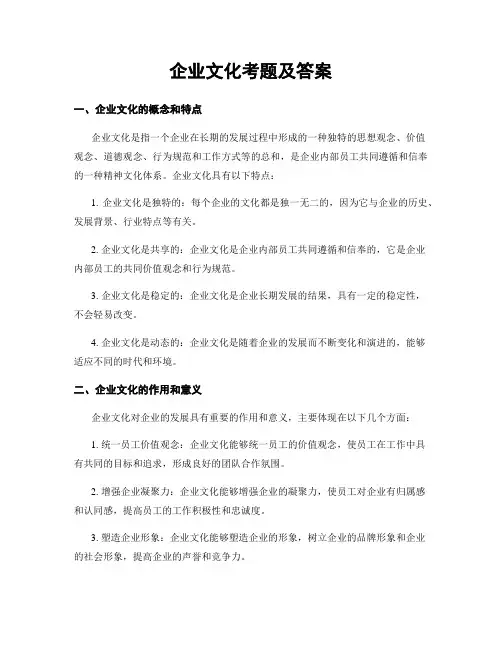 企业文化考题及答案

一、企业文化的概念和特点

企业文化是指一个企业在长期的发展过程中形成的一种独特的思想观念、价值观念、道德观念、行为规范和工作方式等的总和，是企业内部员工共同遵循和信奉的一种精神文化体系。企业文化具有以下特点：

1. 企业文化是独特的：每个企业的文化都是独一无二的，因为它与企业的历史、发展背景、行业特点等有关。

2. 企业文化是共享的：企业文化是企业内部员工共同遵循和信奉的，它是企业内部员工的共同价值观念和行为规范。

3. 企业文化是稳定的：企业文化是企业长期发展的结果，具有一定的稳定性，不会轻易改变。

4. 企业文化是动态的：企业文化是随着企业的发展而不断变化和演进的，能够适应不同的时代和环境。

二、企业文化的作用和意义

企业文化对企业的发展具有重要的作用和意义，主要体现在以下几个方面：

1. 统一员工价值观念：企业文化能够统一员工的价值观念，使员工在工作中具有共同的目标和追求，形成良好的团队合作氛围。

2. 增强企业凝聚力：企业文化能够增强企业的凝聚力，使员工对企业有归属感和认同感，提高员工的工作积极性和忠诚度。

3. 塑造企业形象：企业文化能够塑造企业的形象，树立企业的品牌形象和企业的社会形象，提高企业的声誉和竞争力。